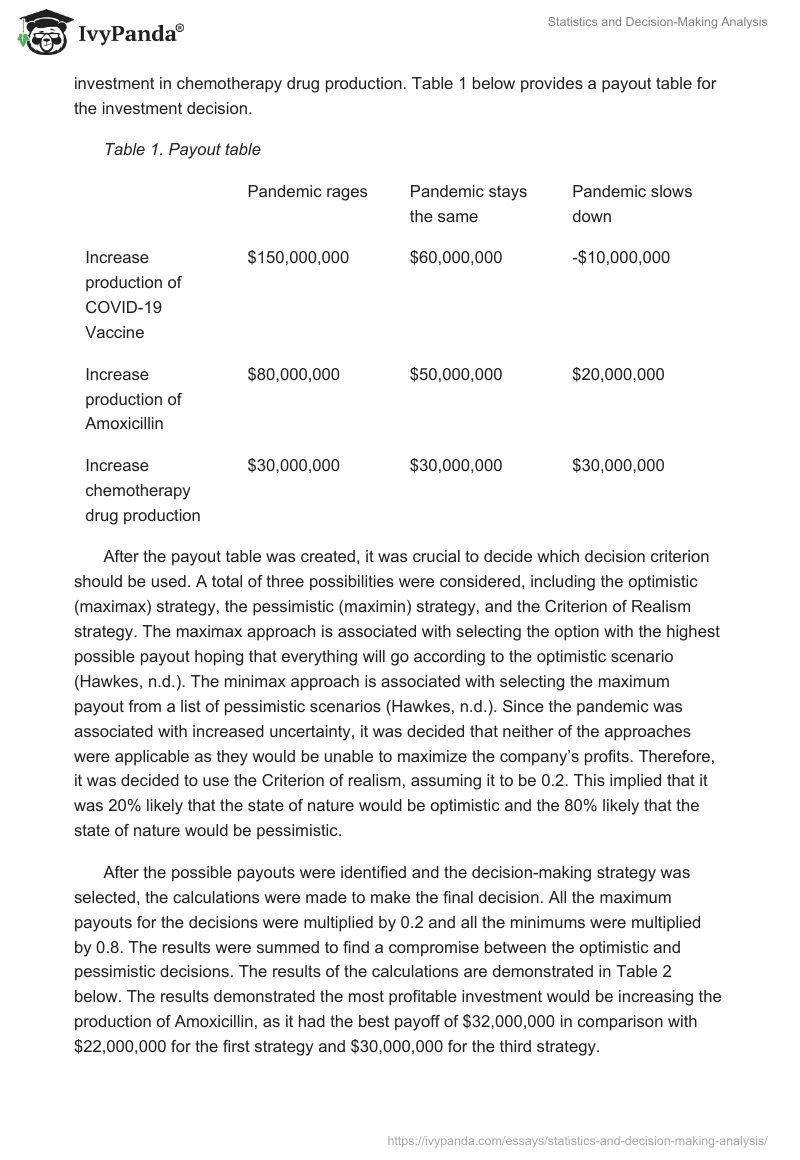 IvyPanda®

Statistics and Decision-Making Analysis

investment in chemotherapy drug production. Table 1 below provides a payout table for the investment decision.

Table 1. Payout table

| | Pandemic rages | Pandemic stays the same | Pandemic slows down |
|---|---|---|---|
| Increase production of COVID-19 Vaccine | \$150,000,000 | \$60,000,000 | -\$10,000,000 |
| Increase production of Amoxicillin | \$80,000,000 | \$50,000,000 | \$20,000,000 |
| Increase chemotherapy drug production | \$30,000,000 | \$30,000,000 | \$30,000,000 |

After the payout table was created, it was crucial to decide which decision criterion should be used. A total of three possibilities were considered, including the optimistic (maximax) strategy, the pessimistic (maximin) strategy, and the Criterion of Realism strategy. The maximax approach is associated with selecting the option with the highest possible payout hoping that everything will go according to the optimistic scenario (Hawkes, n.d.). The minimax approach is associated with selecting the maximum payout from a list of pessimistic scenarios (Hawkes, n.d.). Since the pandemic was associated with increased uncertainty, it was decided that neither of the approaches were applicable as they would be unable to maximize the company's profits. Therefore, it was decided to use the Criterion of realism, assuming it to be 0.2. This implied that it was 20% likely that the state of nature would be optimistic and the 80% likely that the state of nature would be pessimistic.

After the possible payouts were identified and the decision-making strategy was selected, the calculations were made to make the final decision. All the maximum payouts for the decisions were multiplied by 0.2 and all the minimums were multiplied by 0.8. The results were summed to find a compromise between the optimistic and pessimistic decisions. The results of the calculations are demonstrated in Table 2 below. The results demonstrated the most profitable investment would be increasing the production of Amoxicillin, as it had the best payoff of \$32,000,000 in comparison with \$22,000,000 for the first strategy and \$30,000,000 for the third strategy.

https://ivypanda.com/essays/statistics-and-decision-making-analysis/